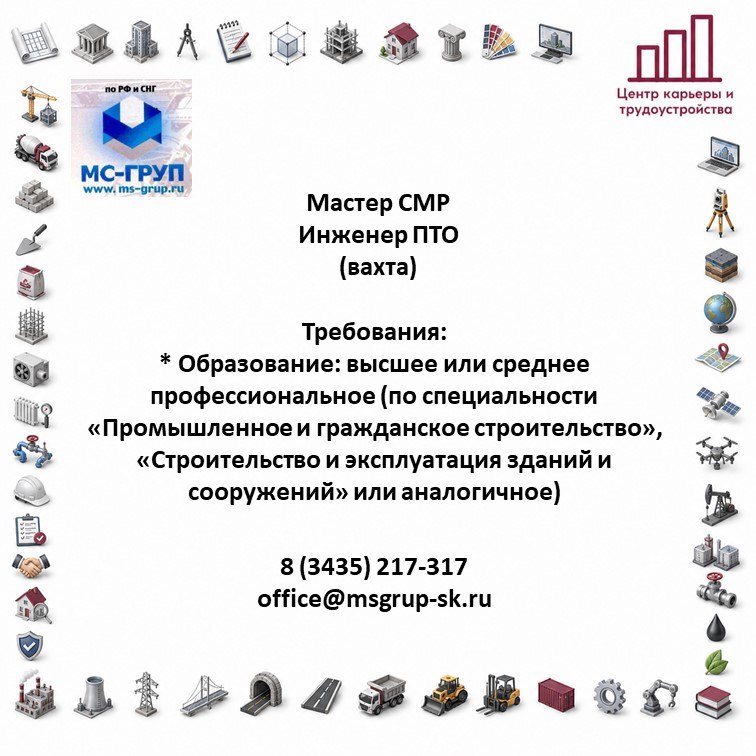 по РФ и СНГ
МС-ГРУП
www.ms-grup.ru

Центр карьеры и трудоустройства

Мастер СМР
Инженер ПТО
(вахта)

Требования:
* Образование: высшее или среднее профессиональное (по специальности «Промышленное и гражданское строительство», «Строительство и эксплуатация зданий и сооружений» или аналогичное)

8 (3435) 217-317
office@msgrup-sk.ru